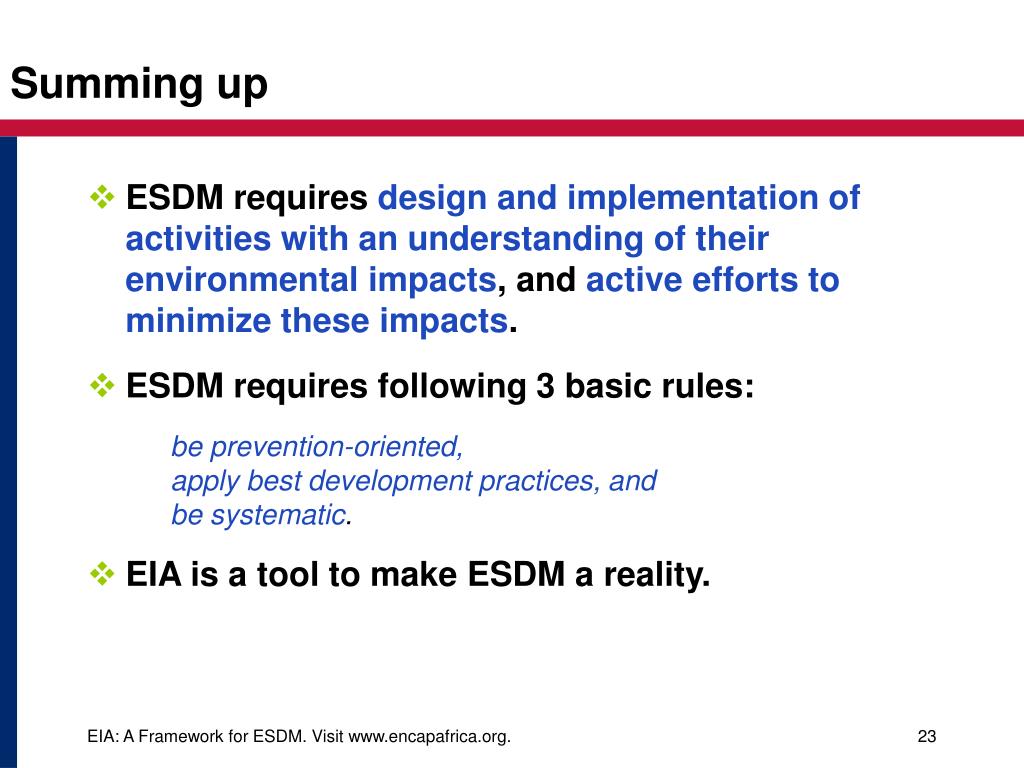 Summing up

❖ ESDM requires design and implementation of activities with an understanding of their environmental impacts, and active efforts to minimize these impacts.

❖ ESDM requires following 3 basic rules:

be prevention-oriented,
apply best development practices, and
be systematic.

❖ EIA is a tool to make ESDM a reality.

EIA: A Framework for ESDM. Visit www.encapafrica.org.

23